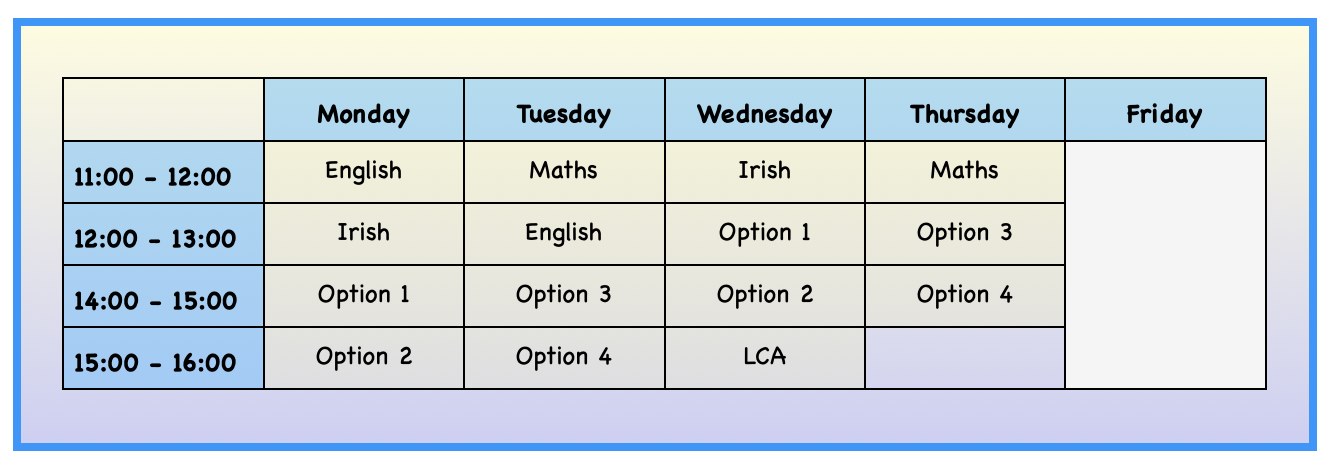 | | Monday | Tuesday | Wednesday | Thursday | Friday |
|---|---|---|---|---|---|
| 11:00 - 12:00 | English | Maths | Irish | Maths | |
| 12:00 - 13:00 | Irish | English | Option 1 | Option 3 | |
| 14:00 - 15:00 | Option 1 | Option 3 | Option 2 | Option 4 | |
| 15:00 - 16:00 | Option 2 | Option 4 | LCA | | |